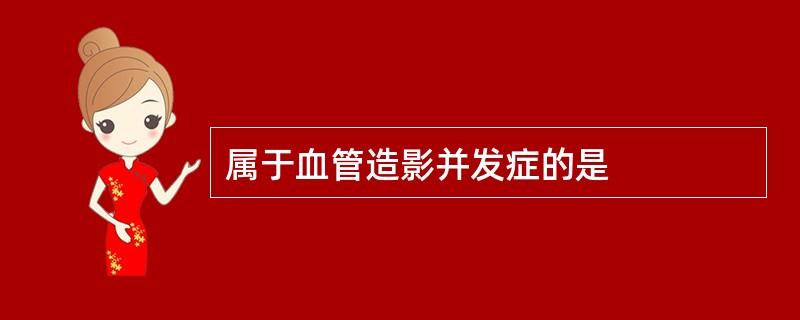 属于血管造影并发症的是